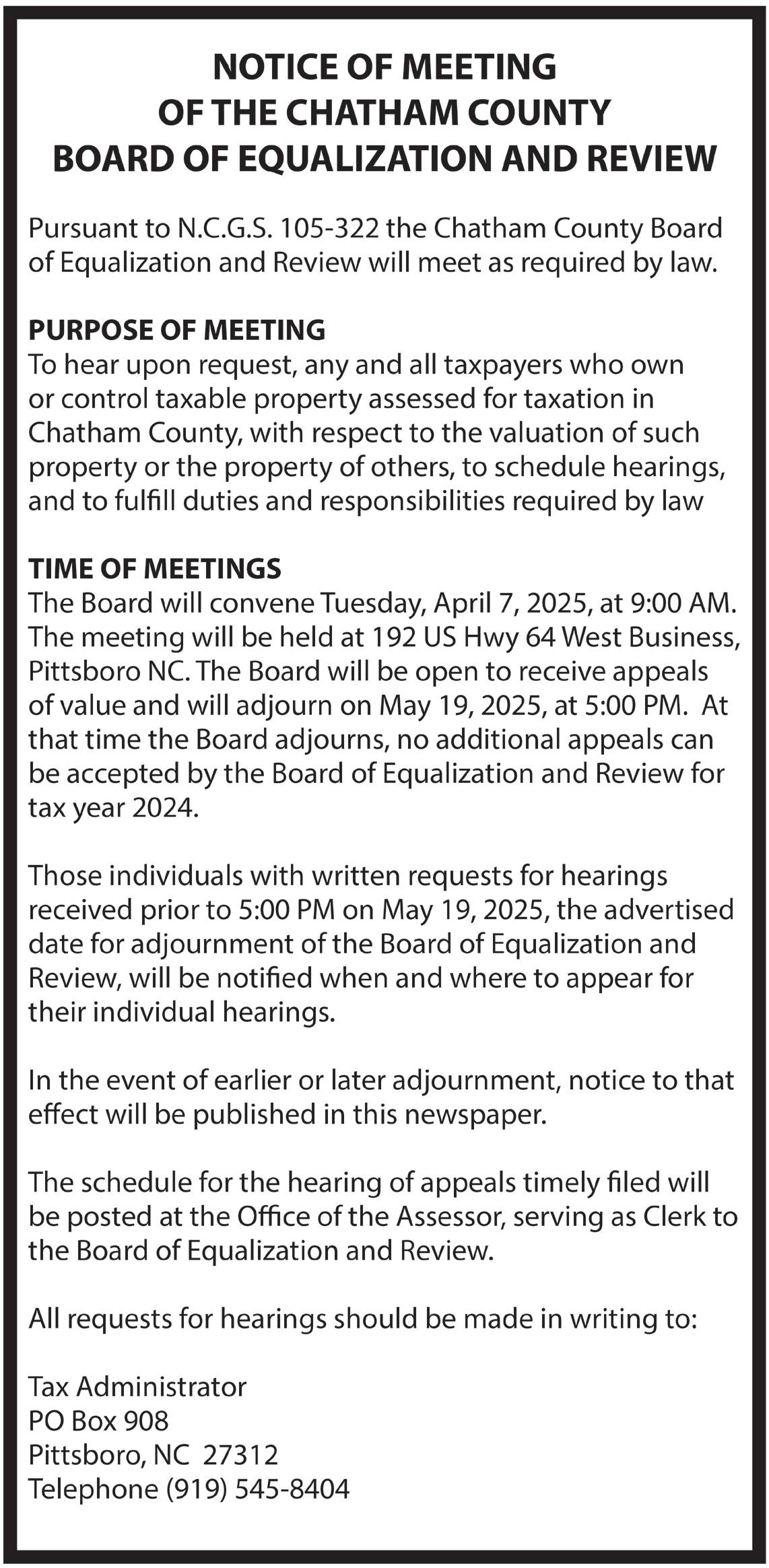 NOTICE OF MEETING
OF THE CHATHAM COUNTY
BOARD OF EQUALIZATION AND REVIEW

Pursuant to N.C.G.S. 105-322 the Chatham County Board of Equalization and Review will meet as required by law.

PURPOSE OF MEETING
To hear upon request, any and all taxpayers who own or control taxable property assessed for taxation in Chatham County, with respect to the valuation of such property or the property of others, to schedule hearings, and to fulfill duties and responsibilities required by law

TIME OF MEETINGS
The Board will convene Tuesday, April 7, 2025, at 9:00 AM. The meeting will be held at 192 US Hwy 64 West Business, Pittsboro NC. The Board will be open to receive appeals of value and will adjourn on May 19, 2025, at 5:00 PM. At that time the Board adjourns, no additional appeals can be accepted by the Board of Equalization and Review for tax year 2024.

Those individuals with written requests for hearings received prior to 5:00 PM on May 19, 2025, the advertised date for adjournment of the Board of Equalization and Review, will be notified when and where to appear for their individual hearings.

In the event of earlier or later adjournment, notice to that effect will be published in this newspaper.

The schedule for the hearing of appeals timely filed will be posted at the Office of the Assessor, serving as Clerk to the Board of Equalization and Review.

All requests for hearings should be made in writing to:

Tax Administrator
PO Box 908
Pittsboro, NC 27312
Telephone (919) 545-8404